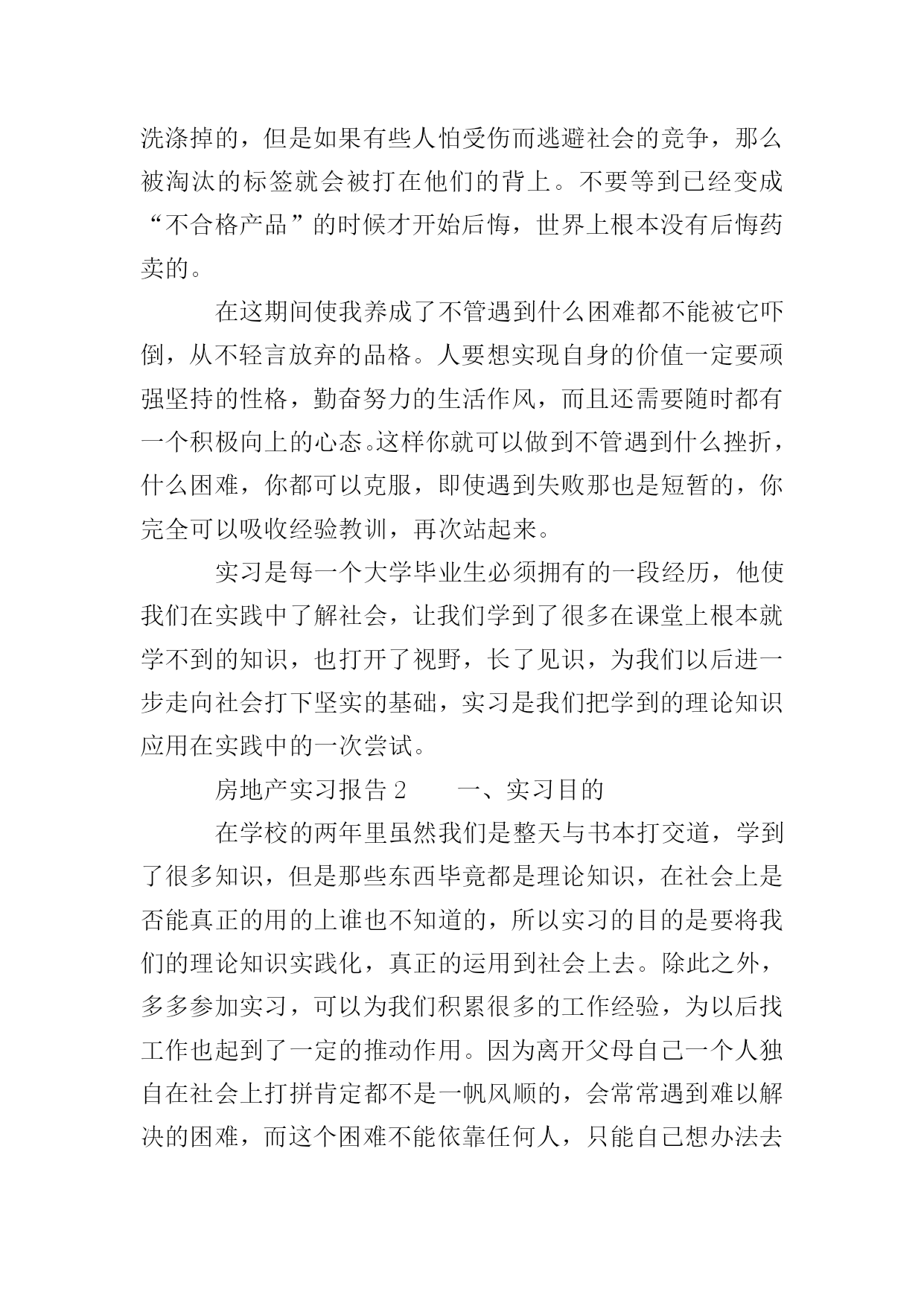 洗涤掉的，但是如果有些人怕受伤而逃避社会的竞争，那么被淘汰的标签就会被打在他们的背上。不要等到已经变成“不合格产品”的时候才开始后悔，世界上根本没有后悔药卖的。

在这期间使我养成了不管遇到什么困难都不能被它吓倒，从不轻言放弃的品格。人要想实现自身的价值一定要顽强坚持的性格，勤奋努力的生活作风，而且还需要随时都有一个积极向上的心态。这样你就可以做到不管遇到什么挫折，什么困难，你都可以克服，即使遇到失败那也是短暂的，你完全可以吸收经验教训，再次站起来。

实习是每一个大学毕业生必须拥有的一段经历，他使我们在实践中了解社会，让我们学到了很多在课堂上根本就学不到的知识，也打开了视野，长了见识，为我们以后进一步走向社会打下坚实的基础，实习是我们把学到的理论知识应用在实践中的一次尝试。

房地产实习报告 2　　一、实习目的

在学校的两年里虽然我们是整天与书本打交道，学到了很多知识，但是那些东西毕竟都是理论知识，在社会上是否能真正的用的上谁也不知道的，所以实习的目的是要将我们的理论知识实践化，真正的运用到社会上去。除此之外，多多参加实习，可以为我们积累很多的工作经验，为以后找工作也起到了一定的推动作用。因为离开父母自己一个人独自在社会上打拼肯定都不是一帆风顺的，会常常遇到难以解决的困难，而这个困难不能依靠任何人，只能自己想办法去